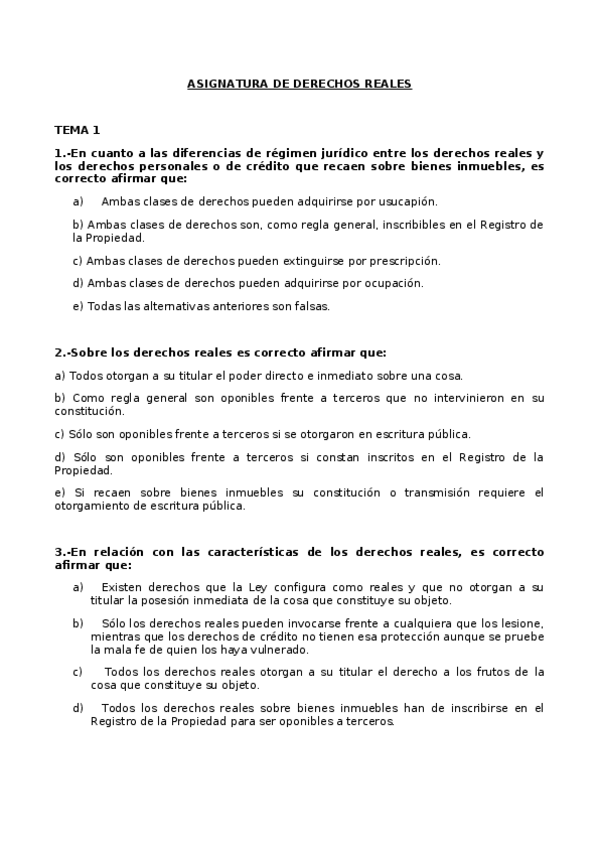 ASIGNATURA DE DERECHOS REALES

TEMA 1

1.-En cuanto a las diferencias de régimen jurídico entre los derechos reales y los derechos personales o de crédito que recaen sobre bienes inmuebles, es correcto afirmar que:

a) Ambas clases de derechos pueden adquirirse por usucapión.

b) Ambas clases de derechos son, como regla general, inscribibles en el Registro de la Propiedad.

c) Ambas clases de derechos pueden extinguirse por prescripción.

d) Ambas clases de derechos pueden adquirirse por ocupación.

e) Todas las alternativas anteriores son falsas.

2.-Sobre los derechos reales es correcto afirmar que:

a) Todos otorgan a su titular el poder directo e inmediato sobre una cosa.

b) Como regla general son oponibles frente a terceros que no intervinieron en su constitución.

c) Sólo son oponibles frente a terceros si se otorgaron en escritura pública.

d) Sólo son oponibles frente a terceros si constan inscritos en el Registro de la Propiedad.

e) Si recaen sobre bienes inmuebles su constitución o transmisión requiere el otorgamiento de escritura pública.

3.-En relación con las características de los derechos reales, es correcto afirmar que:

a) Existen derechos que la Ley configura como reales y que no otorgan a su titular la posesión inmediata de la cosa que constituye su objeto.

b) Sólo los derechos reales pueden invocarse frente a cualquiera que los lesione, mientras que los derechos de crédito no tienen esa protección aunque se pruebe la mala fe de quien los haya vulnerado.

c) Todos los derechos reales otorgan a su titular el derecho a los frutos de la cosa que constituye su objeto.

d) Todos los derechos reales sobre bienes inmuebles han de inscribirse en el Registro de la Propiedad para ser oponibles a terceros.